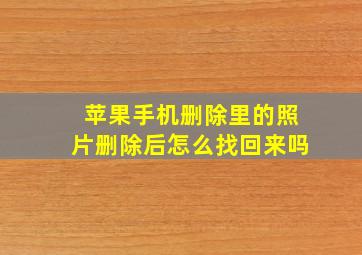 苹果手机删除里的照片删除后怎么找回来吗